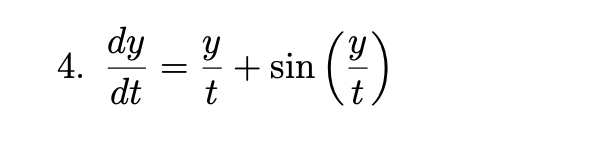 4. $\frac{dy}{dt} = \frac{y}{t} + \sin\left(\frac{y}{t}\right)$